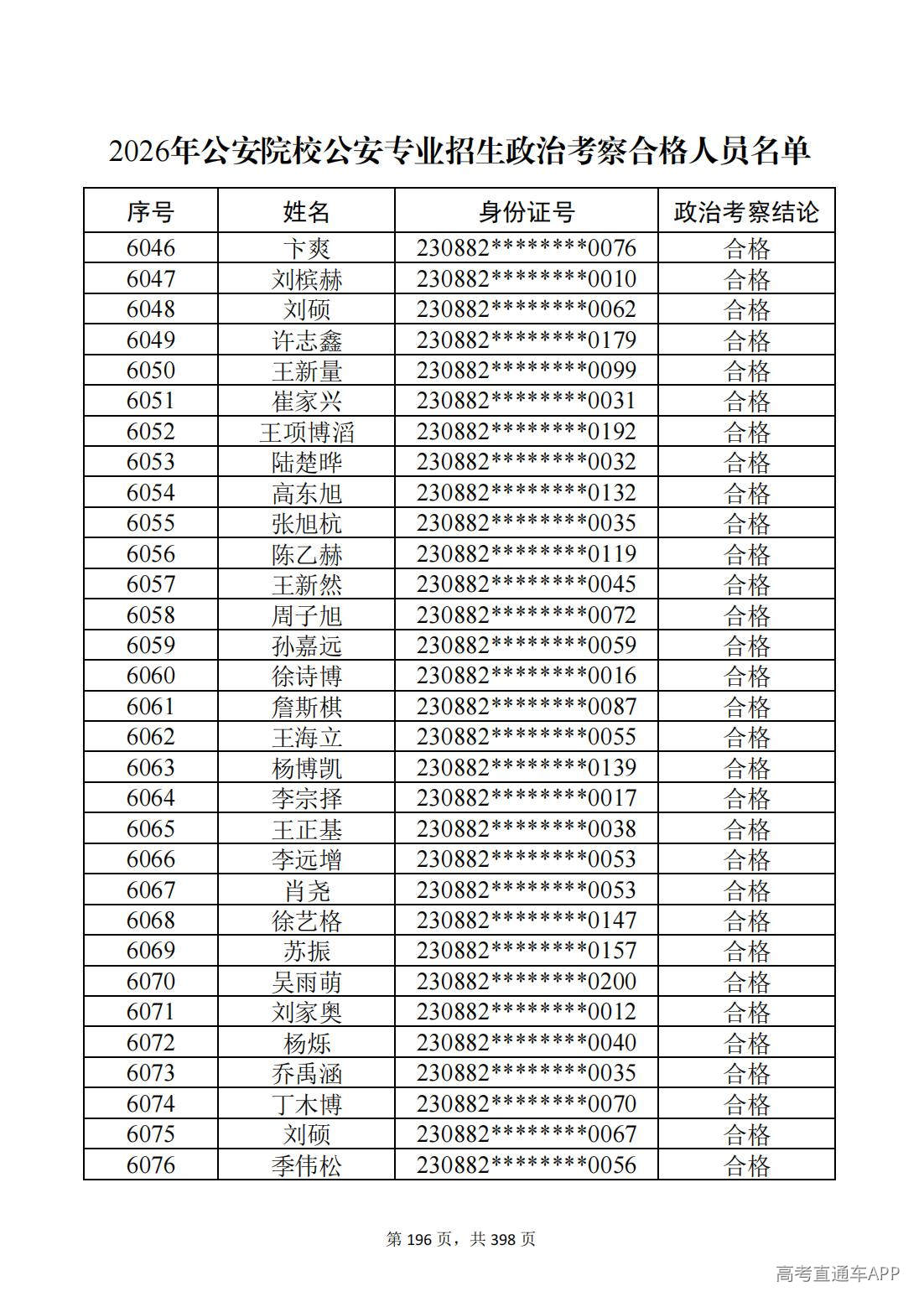 2026年公安院校公安专业招生政治考察合格人员名单

| 序号 | 姓名 | 身份证号 | 政治考察结论 |
|---|---|---|---|
| 6046 | 卞爽 | 230882********0076 | 合格 |
| 6047 | 刘槟赫 | 230882********0010 | 合格 |
| 6048 | 刘硕 | 230882********0062 | 合格 |
| 6049 | 许志鑫 | 230882********0179 | 合格 |
| 6050 | 王新量 | 230882********0099 | 合格 |
| 6051 | 崔家兴 | 230882********0031 | 合格 |
| 6052 | 王项博滔 | 230882********0192 | 合格 |
| 6053 | 陆楚晔 | 230882********0032 | 合格 |
| 6054 | 高东旭 | 230882********0132 | 合格 |
| 6055 | 张旭杭 | 230882********0035 | 合格 |
| 6056 | 陈乙赫 | 230882********0119 | 合格 |
| 6057 | 王新然 | 230882********0045 | 合格 |
| 6058 | 周子旭 | 230882********0072 | 合格 |
| 6059 | 孙嘉远 | 230882********0059 | 合格 |
| 6060 | 徐诗博 | 230882********0016 | 合格 |
| 6061 | 詹斯棋 | 230882********0087 | 合格 |
| 6062 | 王海立 | 230882********0055 | 合格 |
| 6063 | 杨博凯 | 230882********0139 | 合格 |
| 6064 | 李宗择 | 230882********0017 | 合格 |
| 6065 | 王正基 | 230882********0038 | 合格 |
| 6066 | 李远增 | 230882********0053 | 合格 |
| 6067 | 肖尧 | 230882********0053 | 合格 |
| 6068 | 徐艺格 | 230882********0147 | 合格 |
| 6069 | 苏振 | 230882********0157 | 合格 |
| 6070 | 吴雨萌 | 230882********0200 | 合格 |
| 6071 | 刘家奥 | 230882********0012 | 合格 |
| 6072 | 杨烁 | 230882********0040 | 合格 |
| 6073 | 乔禹涵 | 230882********0035 | 合格 |
| 6074 | 丁木博 | 230882********0070 | 合格 |
| 6075 | 刘硕 | 230882********0067 | 合格 |
| 6076 | 季伟松 | 230882********0056 | 合格 |

第196页，共398页

高考直通车APP